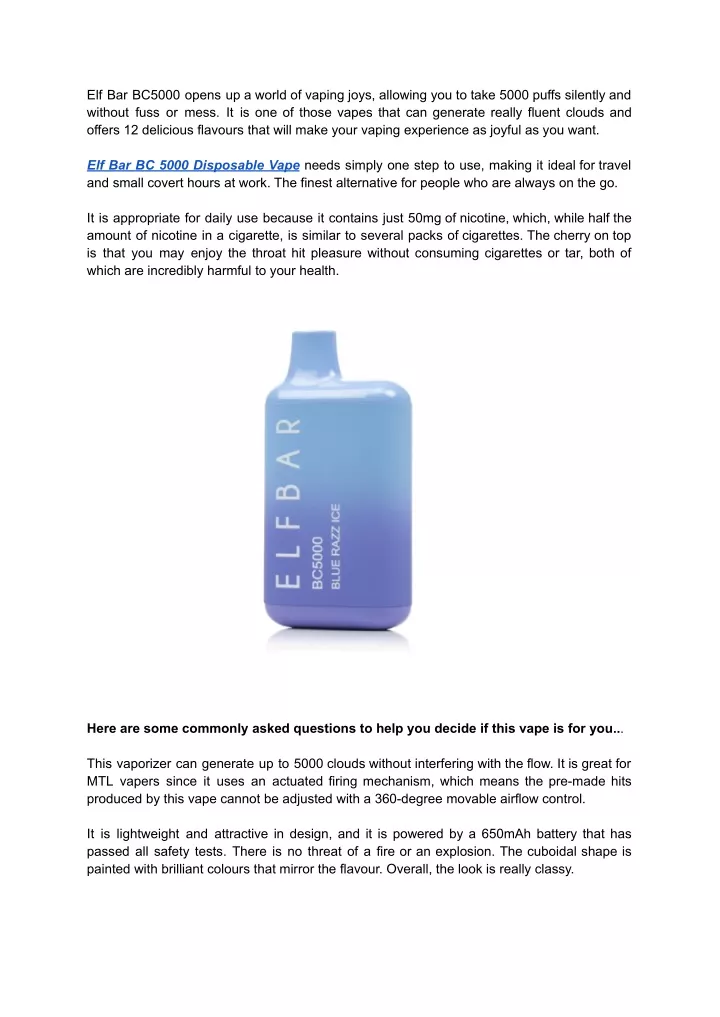 Elf Bar BC5000 opens up a world of vaping joys, allowing you to take 5000 puffs silently and without fuss or mess. It is one of those vapes that can generate really fluent clouds and offers 12 delicious flavours that will make your vaping experience as joyful as you want.

Elf Bar BC 5000 Disposable Vape needs simply one step to use, making it ideal for travel and small covert hours at work. The finest alternative for people who are always on the go.

It is appropriate for daily use because it contains just 50mg of nicotine, which, while half the amount of nicotine in a cigarette, is similar to several packs of cigarettes. The cherry on top is that you may enjoy the throat hit pleasure without consuming cigarettes or tar, both of which are incredibly harmful to your health.

ELFBAR
BC5000
BLUE RAZZ ICE

Here are some commonly asked questions to help you decide if this vape is for you...

This vaporizer can generate up to 5000 clouds without interfering with the flow. It is great for MTL vapers since it uses an actuated firing mechanism, which means the pre-made hits produced by this vape cannot be adjusted with a 360-degree movable airflow control.

It is lightweight and attractive in design, and it is powered by a 650mAh battery that has passed all safety tests. There is no threat of a fire or an explosion. The cuboidal shape is painted with brilliant colours that mirror the flavour. Overall, the look is really classy.